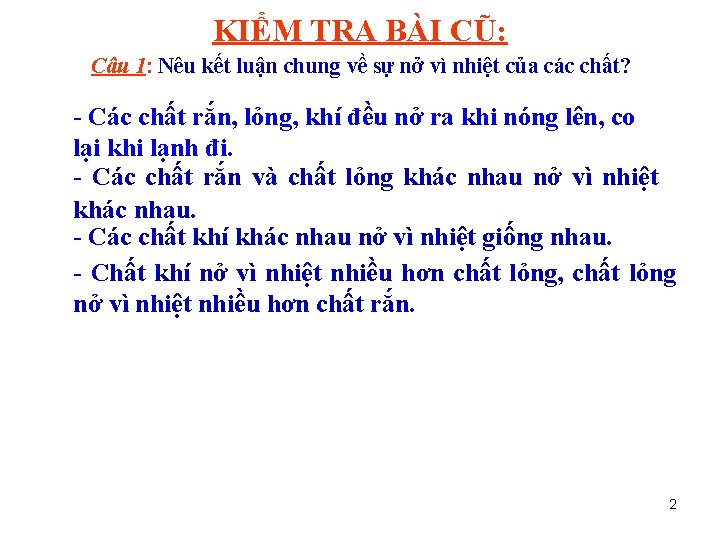 KIỂM TRA BÀI CŨ:

Câu 1: Nêu kết luận chung về sự nở vì nhiệt của các chất?

- Các chất rắn, lỏng, khí đều nở ra khi nóng lên, co lại khi lạnh đi.
- Các chất rắn và chất lỏng khác nhau nở vì nhiệt khác nhau.
- Các chất khí khác nhau nở vì nhiệt giống nhau.
- Chất khí nở vì nhiệt nhiều hơn chất lỏng, chất lỏng nở vì nhiệt nhiều hơn chất rắn.

2